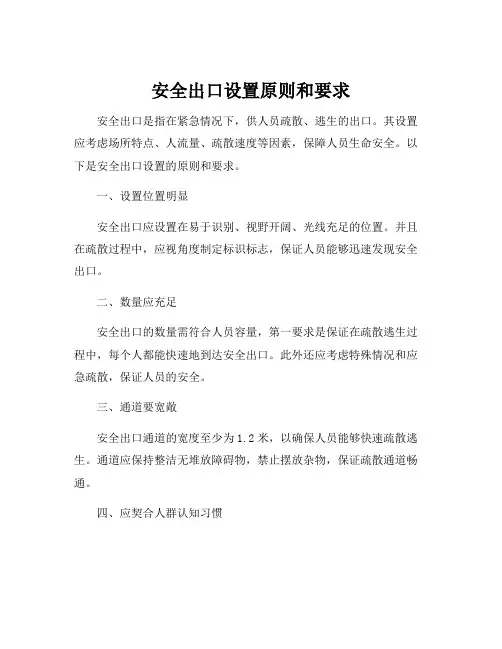 安全出口设置原则和要求

安全出口是指在紧急情况下，供人员疏散、逃生的出口。其设置应考虑场所特点、人流量、疏散速度等因素，保障人员生命安全。以下是安全出口设置的原则和要求。

一、设置位置明显

安全出口应设置在易于识别、视野开阔、光线充足的位置。并且在疏散过程中，应视角度制定标识标志，保证人员能够迅速发现安全出口。

二、数量应充足

安全出口的数量需符合人员容量，第一要求是保证在疏散逃生过程中，每个人都能快速地到达安全出口。此外还应考虑特殊情况和应急疏散，保证人员的安全。

三、通道要宽敞

安全出口通道的宽度至少为1.2米，以确保人员能够快速疏散逃生。通道应保持整洁无堆放障碍物，禁止摆放杂物，保证疏散通道畅通。

四、应契合人群认知习惯